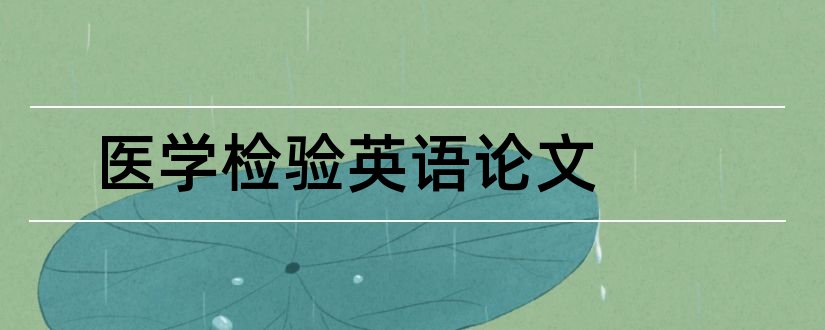 医学检验英语论文